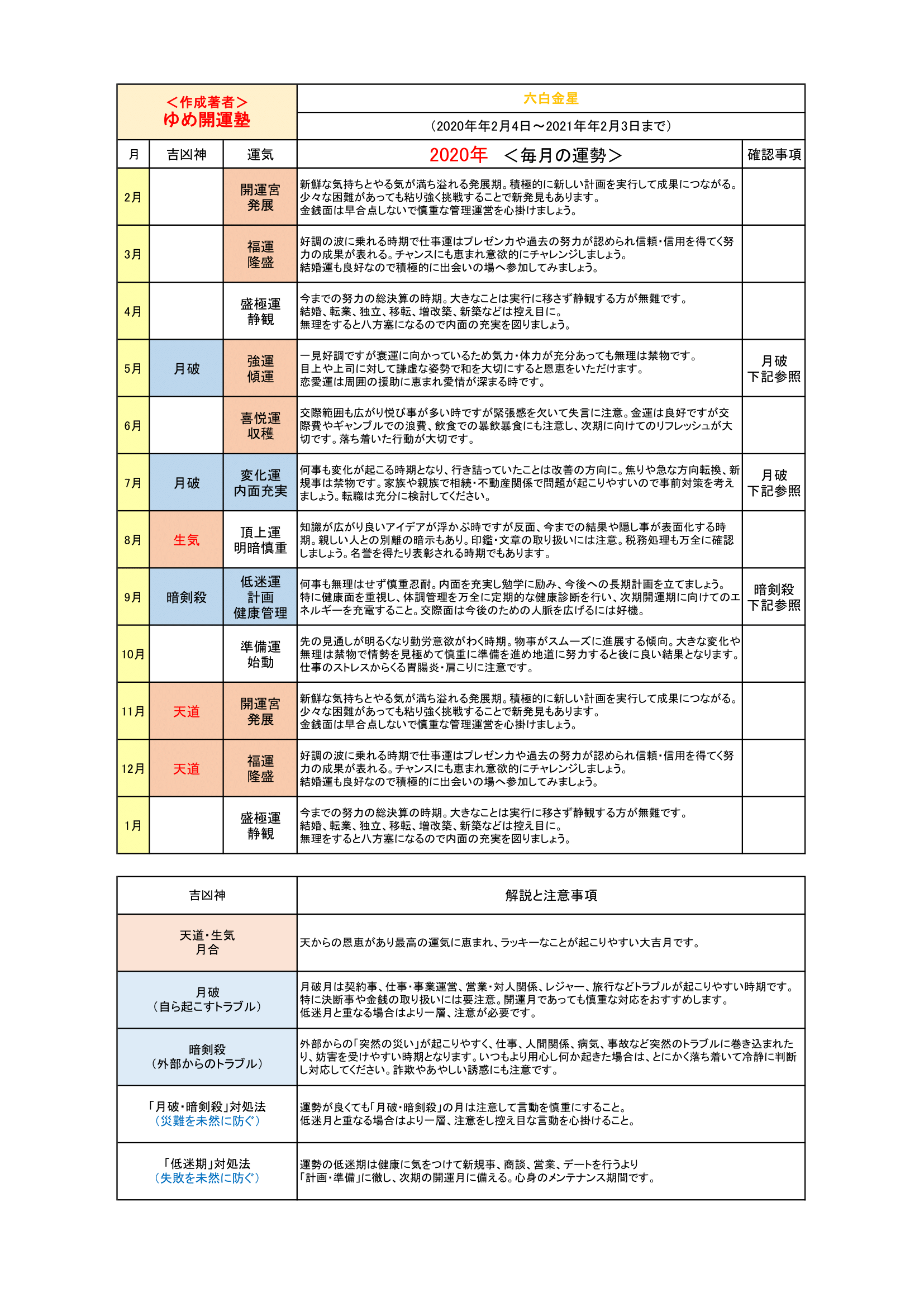 ＜作成著者＞
ゆめ開運塾

六白金星

（2020年年2月4日～2021年年2月3日まで）

| 月 | 吉凶神 | 運気 | 2020年　＜毎月の運勢＞ | 確認事項 |
|---|---|---|---|---|
| 2月 | | 開運宮 発展 | 新鮮な気持ちとやる気が満ち溢れる発展期。積極的に新しい計画を実行して成果につながる。少々な困難があっても粘り強く挑戦することで新発見もあります。金銭面は早合点しないで慎重な管理運営を心掛けましょう。 | |
| 3月 | | 福運 隆盛 | 好調の波に乗れる時期で仕事運はプレゼン力や過去の努力が認められ信頼・信用を得てく努力の成果が表れる。チャンスにも恵まれ意欲的にチャレンジしましょう。結婚運も良好なので積極的に出会いの場へ参加してみましょう。 | |
| 4月 | | 盛極運 静観 | 今までの努力の総決算の時期。大きなことは実行に移さず静観する方が無難です。結婚、転業、独立、移転、増改築、新築などは控え目に。無理をすると八方塞になるので内面の充実を図りましょう。 | |
| 5月 | 月破 | 強運 傾運 | 一見好調ですが衰運に向かっているため気力・体力が充分あっても無理は禁物です。目上や上司に対して謙虚な姿勢で和を大切にすると恩恵をいただけます。恋愛運は周囲の援助に恵まれ愛情が深まる時です。 | 月破 下記参照 |
| 6月 | | 喜悦運 収穫 | 交際範囲も広がり悦び事が多い時ですが緊張感を欠いて失言に注意。金運は良好ですが交際費やギャンブルでの浪費、飲食での暴飲暴食にも注意し、次期に向けてのリフレッシュが大切です。落ち着いた行動が大切です。 | |
| 7月 | 月破 | 変化運 内面充実 | 何事も変化が起こる時期となり、行き詰っていたことは改善の方向に。焦りや急な方向転換、新規事は禁物です。家族や親族で相続・不動産関係で問題が起こりやすいので事前対策を考えましょう。転職は充分に検討してください。 | 月破 下記参照 |
| 8月 | 生気 | 頂上運 明暗慎重 | 知識が広がり良いアイデアが浮かぶ時ですが反面、今までの結果や隠し事が表面化する時期。親しい人との別離の暗示もあり。印鑑・文章の取り扱いには注意。税務処理も万全に確認しましょう。名誉を得たり表彰される時期でもあります。 | |
| 9月 | 暗剣殺 | 低迷運 計画 健康管理 | 何事も無理はせず慎重忍耐。内面を充実し勉学に励み、今後への長期計画を立てましょう。特に健康面を重視し、体調管理を万全に定期的な健康診断を行い、次期開運期に向けてのエネルギーを充電すること。交際面は今後のための人脈を広げるには好機。 | 暗剣殺 下記参照 |
| 10月 | | 準備運 始動 | 先の見通しが明るくなり勤労意欲がわく時期。物事がスムーズに進展する傾向。大きな変化や無理は禁物で情勢を見極めて慎重に準備を進め地道に努力すると後に良い結果となります。仕事のストレスからくる胃腸炎・肩こりに注意です。 | |
| 11月 | 天道 | 開運宮 発展 | 新鮮な気持ちとやる気が満ち溢れる発展期。積極的に新しい計画を実行して成果につながる。少々な困難があっても粘り強く挑戦することで新発見もあります。金銭面は早合点しないで慎重な管理運営を心掛けましょう。 | |
| 12月 | 天道 | 福運 隆盛 | 好調の波に乗れる時期で仕事運はプレゼン力や過去の努力が認められ信頼・信用を得てく努力の成果が表れる。チャンスにも恵まれ意欲的にチャレンジしましょう。結婚運も良好なので積極的に出会いの場へ参加してみましょう。 | |
| 1月 | | 盛極運 静観 | 今までの努力の総決算の時期。大きなことは実行に移さず静観する方が無難です。結婚、転業、独立、移転、増改築、新築などは控え目に。無理をすると八方塞になるので内面の充実を図りましょう。 | |

| 吉凶神 | 解説と注意事項 |
|---|---|
| 天道・生気 月合 | 天からの恩恵があり最高の運気に恵まれ、ラッキーなことが起こりやすい大吉月です。 |
| 月破 （自ら起こすトラブル） | 月破月は契約事、仕事・事業運営、営業・対人関係、レジャー、旅行などトラブルが起こりやすい時期です。特に決断事や金銭の取り扱いには要注意。開運月であっても慎重な対応をおすすめします。低迷月と重なる場合はより一層、注意が必要です。 |
| 暗剣殺 （外部からのトラブル） | 外部からの「突然の災い」が起こりやすく、仕事、人間関係、病気、事故など突然のトラブルに巻き込まれたり、妨害を受けやすい時期となります。いつもより用心し何か起きた場合は、とにかく落ち着いて冷静に判断し対応してください。詐欺やあやしい誘惑にも注意です。 |
| 「月破・暗剣殺」対処法 （災難を未然に防ぐ） | 運勢が良くても「月破・暗剣殺」の月は注意して言動を慎重にすること。低迷月と重なる場合はより一層、注意をし控え目な言動を心掛けること。 |
| 「低迷期」対処法 （失敗を未然に防ぐ） | 運勢の低迷期は健康に気をつけて新規事、商談、営業、デートを行うより「計画・準備」に徹し、次期の開運月に備える。心身のメンテナンス期間です。 |